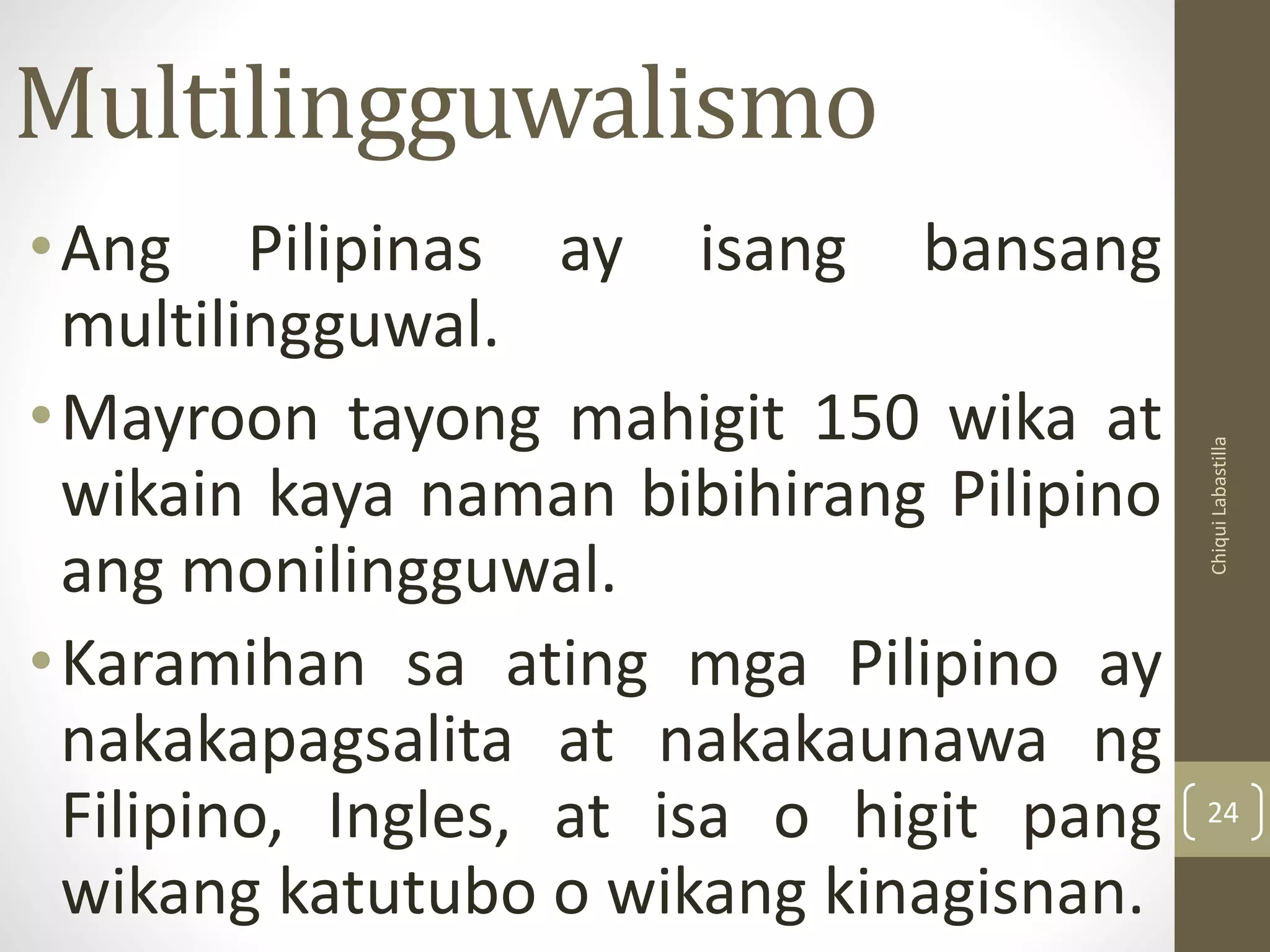 Multilingguwalismo

• Ang Pilipinas ay isang bansang multilingguwal.

• Mayroon tayong mahigit 150 wika at wikain kaya naman bibihirang Pilipino ang monilingguwal.

• Karamihan sa ating mga Pilipino ay nakakapagsalita at nakakaunawa ng Filipino, Ingles, at isa o higit pang wikang katutubo o wikang kinagisnan.

Chiqui Labastilla

24